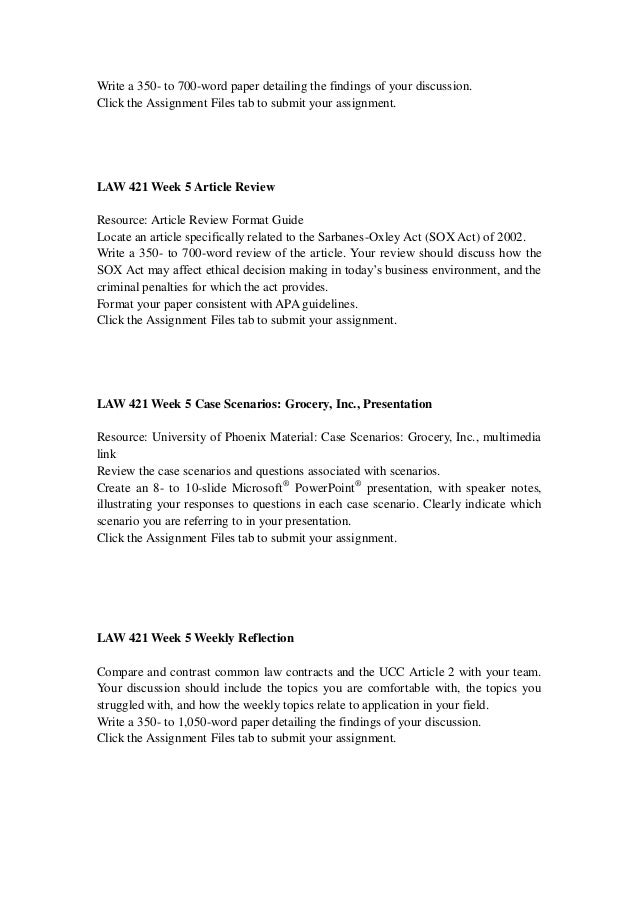 Write a 350- to 700-word paper detailing the findings of your discussion.
Click the Assignment Files tab to submit your assignment.

LAW 421 Week 5 Article Review

Resource: Article Review Format Guide
Locate an article specifically related to the Sarbanes-Oxley Act (SOX Act) of 2002.
Write a 350- to 700-word review of the article. Your review should discuss how the SOX Act may affect ethical decision making in today's business environment, and the criminal penalties for which the act provides.
Format your paper consistent with APA guidelines.
Click the Assignment Files tab to submit your assignment.

LAW 421 Week 5 Case Scenarios: Grocery, Inc., Presentation

Resource: University of Phoenix Material: Case Scenarios: Grocery, Inc., multimedia link
Review the case scenarios and questions associated with scenarios.
Create an 8- to 10-slide Microsoft® PowerPoint® presentation, with speaker notes, illustrating your responses to questions in each case scenario. Clearly indicate which scenario you are referring to in your presentation.
Click the Assignment Files tab to submit your assignment.

LAW 421 Week 5 Weekly Reflection

Compare and contrast common law contracts and the UCC Article 2 with your team. Your discussion should include the topics you are comfortable with, the topics you struggled with, and how the weekly topics relate to application in your field.
Write a 350- to 1,050-word paper detailing the findings of your discussion.
Click the Assignment Files tab to submit your assignment.